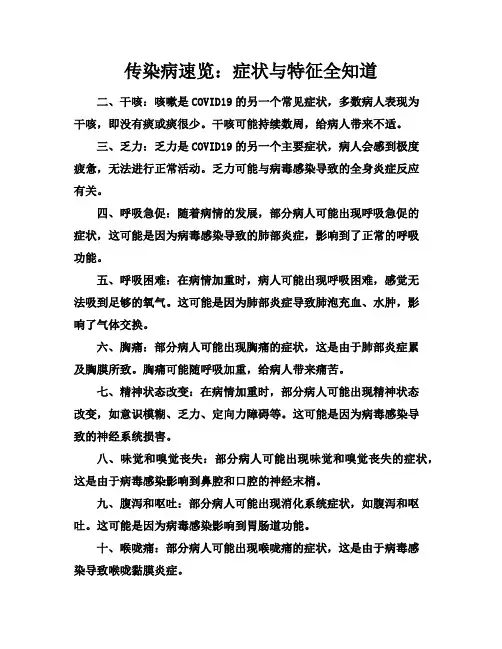 传染病速览：症状与特征全知道

二、干咳：咳嗽是 COVID19 的另一个常见症状，多数病人表现为干咳，即没有痰或痰很少。干咳可能持续数周，给病人带来不适。

三、乏力：乏力是 COVID19 的另一个主要症状，病人会感到极度疲惫，无法进行正常活动。乏力可能与病毒感染导致的全身炎症反应有关。

四、呼吸急促：随着病情的发展，部分病人可能出现呼吸急促的症状，这可能是因为病毒感染导致的肺部炎症，影响到了正常的呼吸功能。

五、呼吸困难：在病情加重时，病人可能出现呼吸困难，感觉无法吸到足够的氧气。这可能是因为肺部炎症导致肺泡充血、水肿，影响了气体交换。

六、胸痛：部分病人可能出现胸痛的症状，这是由于肺部炎症累及胸膜所致。胸痛可能随呼吸加重，给病人带来痛苦。

七、精神状态改变：在病情加重时，部分病人可能出现精神状态改变，如意识模糊、乏力、定向力障碍等。这可能是因为病毒感染导致的神经系统损害。

八、味觉和嗅觉丧失：部分病人可能出现味觉和嗅觉丧失的症状，这是由于病毒感染影响到鼻腔和口腔的神经末梢。

九、腹泻和呕吐：部分病人可能出现消化系统症状，如腹泻和呕吐。这可能是因为病毒感染影响到胃肠道功能。

十、喉咙痛：部分病人可能出现喉咙痛的症状，这是由于病毒感染导致喉咙黏膜炎症。